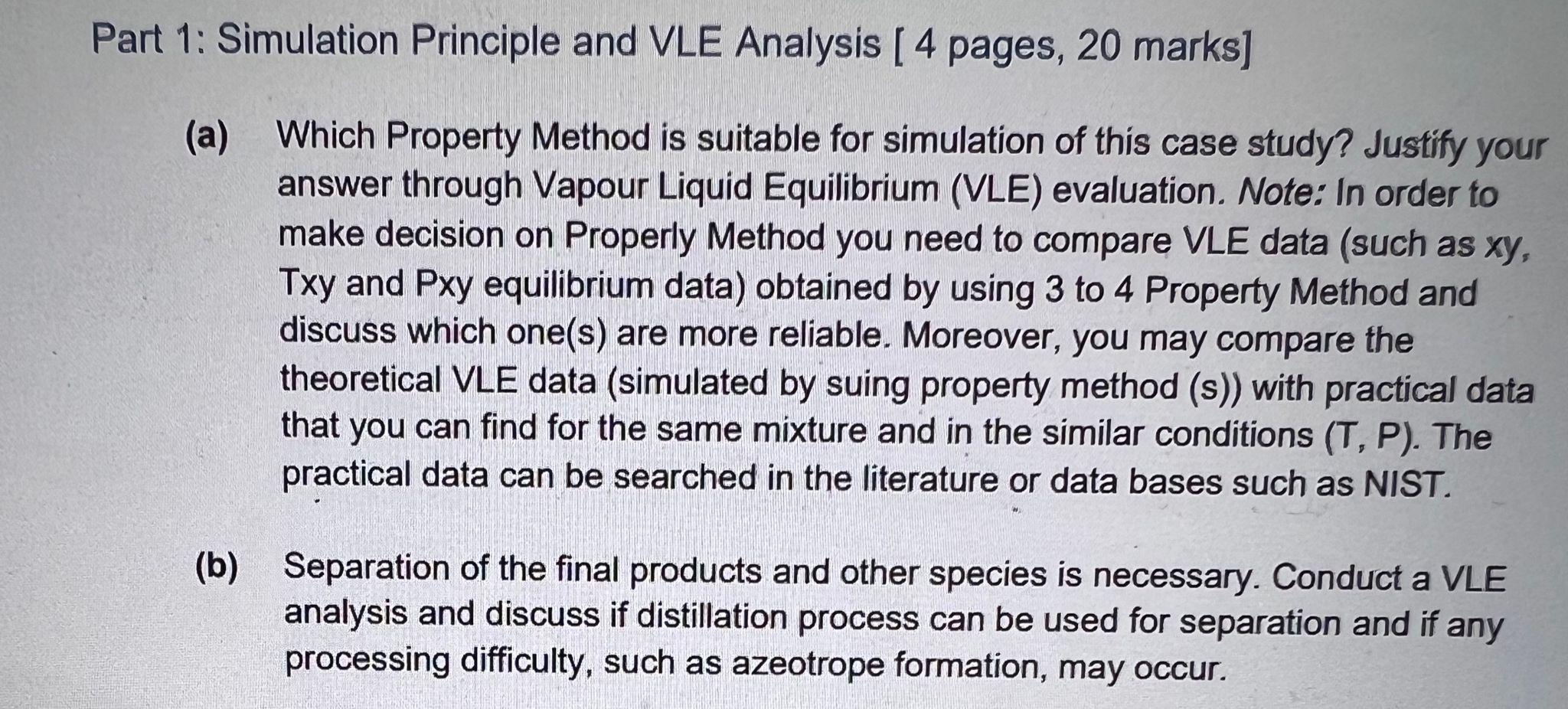 Part 1: Simulation Principle and VLE Analysis [ 4 pages, 20 marks]

(a) Which Property Method is suitable for simulation of this case study? Justify your answer through Vapour Liquid Equilibrium (VLE) evaluation. Note: In order to make decision on Properly Method you need to compare VLE data (such as xy, Txy and Pxy equilibrium data) obtained by using 3 to 4 Property Method and discuss which one(s) are more reliable. Moreover, you may compare the theoretical VLE data (simulated by suing property method (s)) with practical data that you can find for the same mixture and in the similar conditions (T, P). The practical data can be searched in the literature or data bases such as NIST.

(b) Separation of the final products and other species is necessary. Conduct a VLE analysis and discuss if distillation process can be used for separation and if any processing difficulty, such as azeotrope formation, may occur.